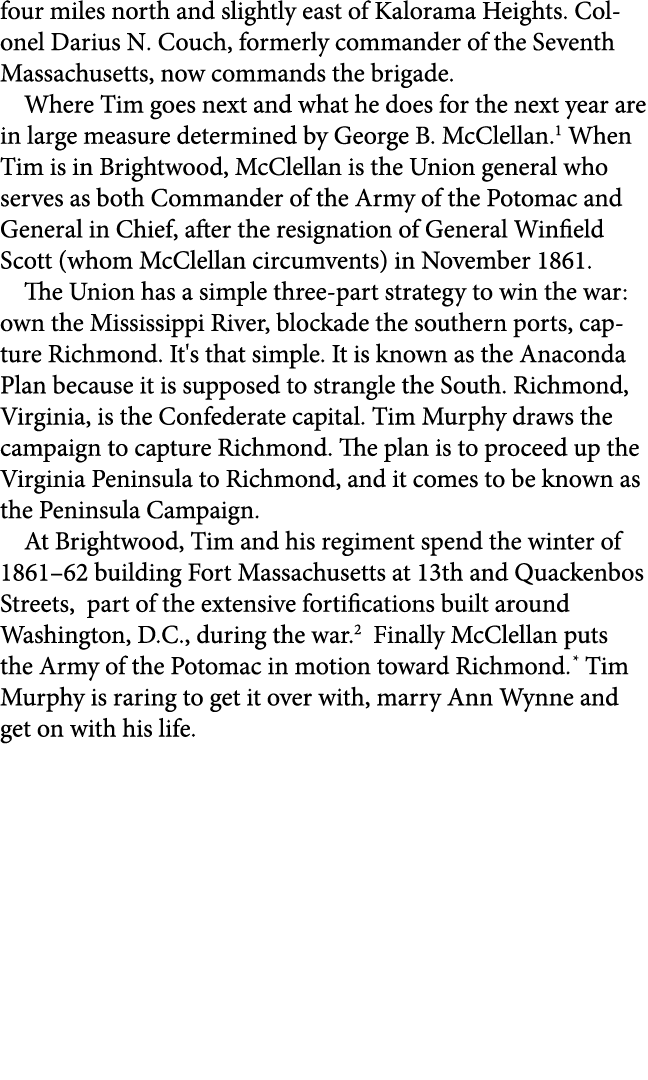 four miles north and slightly east of Kalorama Heights. Colonel Darius N. Couch, formerly commander of the Seventh Massachusetts, now commands the brigade.

Where Tim goes next and what he does for the next year are in large measure determined by George B. McClellan.$^1$ When Tim is in Brightwood, McClellan is the Union general who serves as both Commander of the Army of the Potomac and General in Chief, after the resignation of General Winfield Scott (whom McClellan circumvents) in November 1861.

The Union has a simple three-part strategy to win the war: own the Mississippi River, blockade the southern ports, capture Richmond. It's that simple. It is known as the Anaconda Plan because it is supposed to strangle the South. Richmond, Virginia, is the Confederate capital. Tim Murphy draws the campaign to capture Richmond. The plan is to proceed up the Virginia Peninsula to Richmond, and it comes to be known as the Peninsula Campaign.

At Brightwood, Tim and his regiment spend the winter of 1861–62 building Fort Massachusetts at 13th and Quackenbos Streets, part of the extensive fortifications built around Washington, D.C., during the war.$^2$ Finally McClellan puts the Army of the Potomac in motion toward Richmond.$^*$ Tim Murphy is raring to get it over with, marry Ann Wynne and get on with his life.